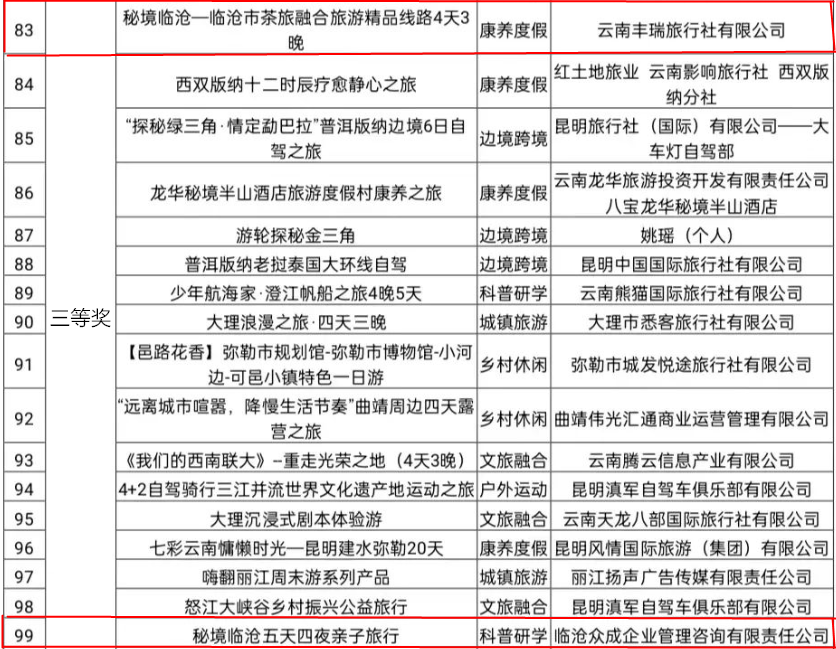 | 83 |  | 秘境临沧—临沧市茶旅融合旅游精品线路4天3晚 | 康养度假 | 云南丰瑞旅行社有限公司 |
|---|---|---|---|---|
| 84 | 三等奖 | 西双版纳十二时辰疗愈静心之旅 | 康养度假 | 红土地旅业 云南影响旅行社 西双版纳分社 |
| 85 |  | “探秘绿三角·情定勐巴拉”普洱版纳边境6日自驾之旅 | 边境跨境 | 昆明旅行社（国际）有限公司——大车灯自驾部 |
| 86 |  | 龙华秘境半山酒店旅游度假村康养之旅 | 康养度假 | 云南龙华旅游投资开发有限责任公司八宝龙华秘境半山酒店 |
| 87 |  | 游轮探秘金三角 | 边境跨境 | 姚瑶（个人） |
| 88 |  | 普洱版纳老挝泰国大环线自驾 | 边境跨境 | 昆明中国国际旅行社有限公司 |
| 89 |  | 少年航海家·澄江帆船之旅4晚5天 | 科普研学 | 云南熊猫国际旅行社有限公司 |
| 90 |  | 大理浪漫之旅·四天三晚 | 城镇旅游 | 大理市悉客旅行社有限公司 |
| 91 |  | 【邑路花香】弥勒市规划馆-弥勒市博物馆-小河边-可邑小镇特色一日游 | 乡村休闲 | 弥勒市城发悦途旅行社有限公司 |
| 92 |  | “远离城市喧嚣，降慢生活节奏”曲靖周边四天露营之旅 | 乡村休闲 | 曲靖伟光汇通商业运营管理有限公司 |
| 93 |  | 《我们的西南联大》–重走光荣之地（4天3晚） | 文旅融合 | 云南腾云信息产业有限公司 |
| 94 |  | 4+2自驾骑行三江并流世界文化遗产地运动之旅 | 户外运动 | 昆明滇军自驾车俱乐部有限公司 |
| 95 |  | 大理沉浸式剧本体验游 | 文旅融合 | 云南天龙八部国际旅行社有限公司 |
| 96 |  | 七彩云南慵懒时光—昆明建水弥勒20天 | 康养度假 | 昆明风情国际旅游（集团）有限公司 |
| 97 |  | 嗨翻丽江周末游系列产品 | 城镇旅游 | 丽江扬声广告传媒有限责任公司 |
| 98 |  | 怒江大峡谷乡村振兴公益旅行 | 文旅融合 | 昆明滇军自驾车俱乐部有限公司 |
| 99 |  | 秘境临沧五天四夜亲子旅行 | 科普研学 | 临沧众成企业管理咨询有限责任公司 |